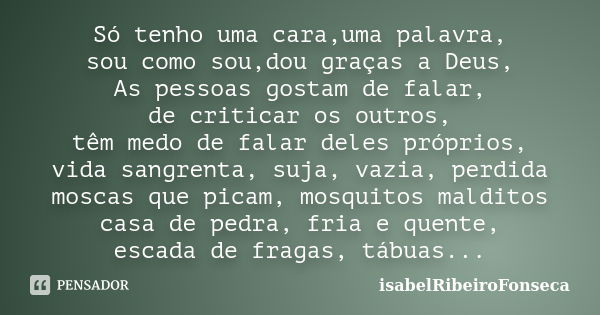 Só tenho uma cara,uma palavra,
sou como sou,dou graças a Deus,
As pessoas gostam de falar,
de criticar os outros,
têm medo de falar deles próprios,
vida sangrenta, suja, vazia, perdida
moscas que picam, mosquitos malditos
casa de pedra, fria e quente,
escada de fragas, tábuas...

PENSADOR

isabelRibeiroFonseca